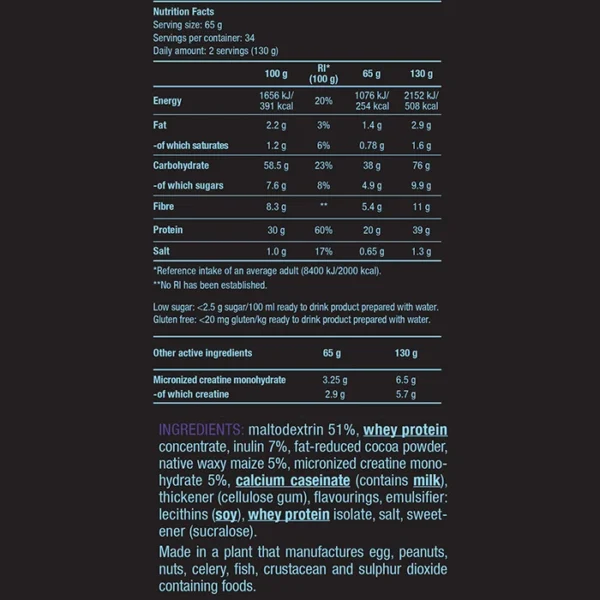 Nutrition Facts
Serving size: 65 g
Servings per container: 34
Daily amount: 2 servings (130 g)

|  | 100 g | RI* (100 g) | 65 g | 130 g |
|---|---|---|---|---|
| Energy | 1656 kJ/ 391 kcal | 20% | 1076 kJ/ 254 kcal | 2152 kJ/ 508 kcal |
| Fat | 2.2 g | 3% | 1.4 g | 2.9 g |
| -of which saturates | 1.2 g | 6% | 0.78 g | 1.6 g |
| Carbohydrate | 58.5 g | 23% | 38 g | 76 g |
| -of which sugars | 7.6 g | 8% | 4.9 g | 9.9 g |
| Fibre | 8.3 g | ** | 5.4 g | 11 g |
| Protein | 30 g | 60% | 20 g | 39 g |
| Salt | 1.0 g | 17% | 0.65 g | 1.3 g |

*Reference intake of an average adult (8400 kJ/2000 kcal).
**No RI has been established.

Low sugar: <2.5 g sugar/100 ml ready to drink product prepared with water.
Gluten free: <20 mg gluten/kg ready to drink product prepared with water.

| Other active ingredients | 65 g | 130 g |
|---|---|---|
| Micronized creatine monohydrate | 3.25 g | 6.5 g |
| -of which creatine | 2.9 g | 5.7 g |

INGREDIENTS: maltodextrin 51%, whey protein concentrate, inulin 7%, fat-reduced cocoa powder, native waxy maize 5%, micronized creatine monohydrate 5%, calcium caseinate (contains milk), thickener (cellulose gum), flavourings, emulsifier: lecithins (soy), whey protein isolate, salt, sweetener (sucralose).

Made in a plant that manufactures egg, peanuts, nuts, celery, fish, crustacean and sulphur dioxide containing foods.